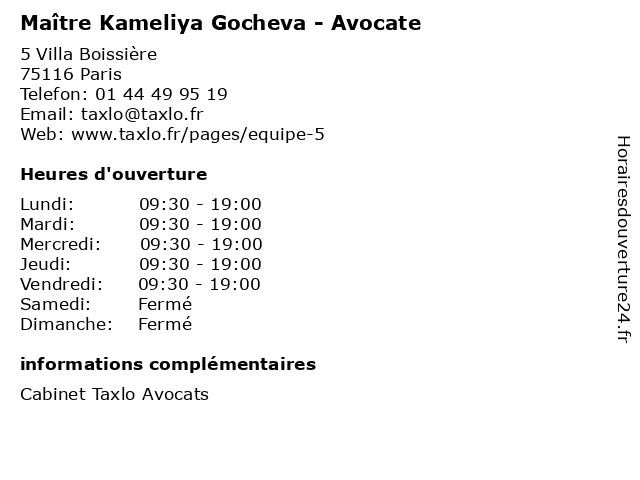 Maître Kameliya Gocheva - Avocate

5 Villa Boissière
75116 Paris
Telefon: 01 44 49 95 19
Email: taxlo@taxlo.fr
Web: www.taxlo.fr/pages/equipe-5

Heures d'ouverture

Lundi: 09:30 - 19:00
Mardi: 09:30 - 19:00
Mercredi: 09:30 - 19:00
Jeudi: 09:30 - 19:00
Vendredi: 09:30 - 19:00
Samedi: Fermé
Dimanche: Fermé

informations complémentaires

Cabinet Taxlo Avocats

Horairesdouverture24.fr